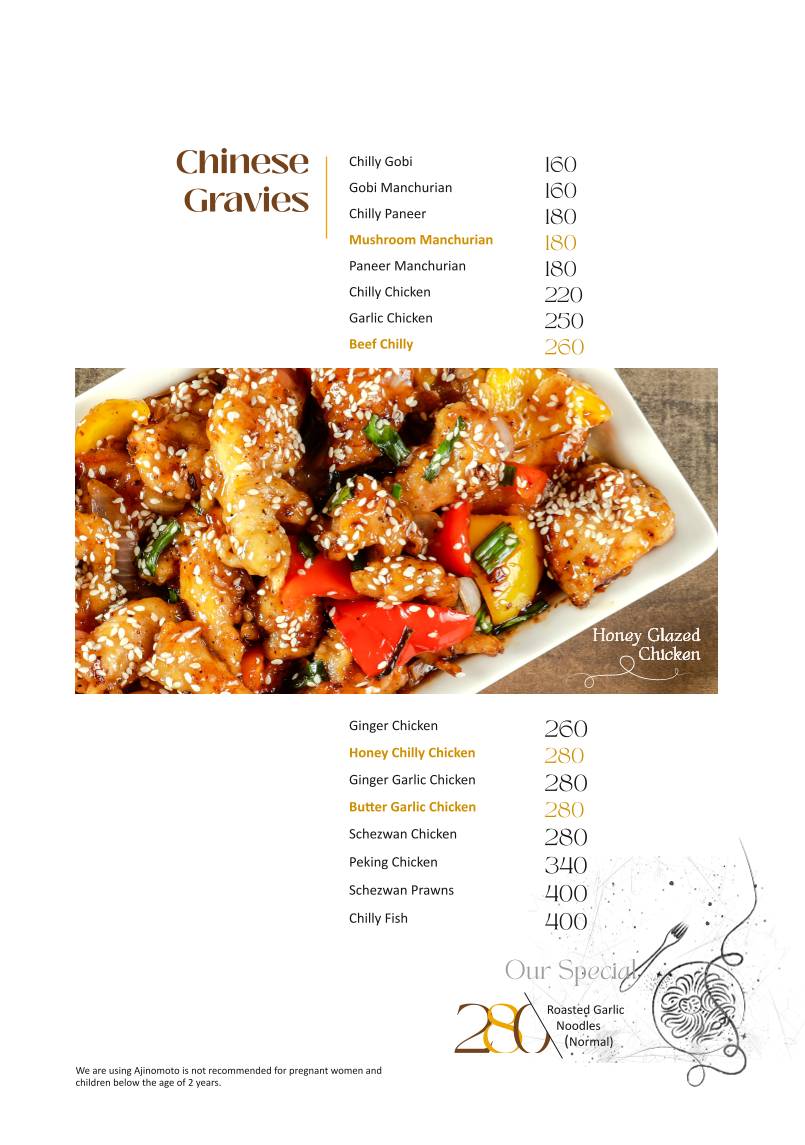 Chinese Gravies

| | |
|---|---|
| Chilly Gobi | 160 |
| Gobi Manchurian | 160 |
| Chilly Paneer | 180 |
| Mushroom Manchurian | 180 |
| Paneer Manchurian | 180 |
| Chilly Chicken | 220 |
| Garlic Chicken | 250 |
| Beef Chilly | 260 |

Honey Glazed Chicken

| | |
|---|---|
| Ginger Chicken | 260 |
| Honey Chilly Chicken | 280 |
| Ginger Garlic Chicken | 280 |
| Butter Garlic Chicken | 280 |
| Schezwan Chicken | 280 |
| Peking Chicken | 340 |
| Schezwan Prawns | 400 |
| Chilly Fish | 400 |

Our Special

280 Roasted Garlic Noodles (Normal)

We are using Ajinomoto is not recommended for pregnant women and children below the age of 2 years.